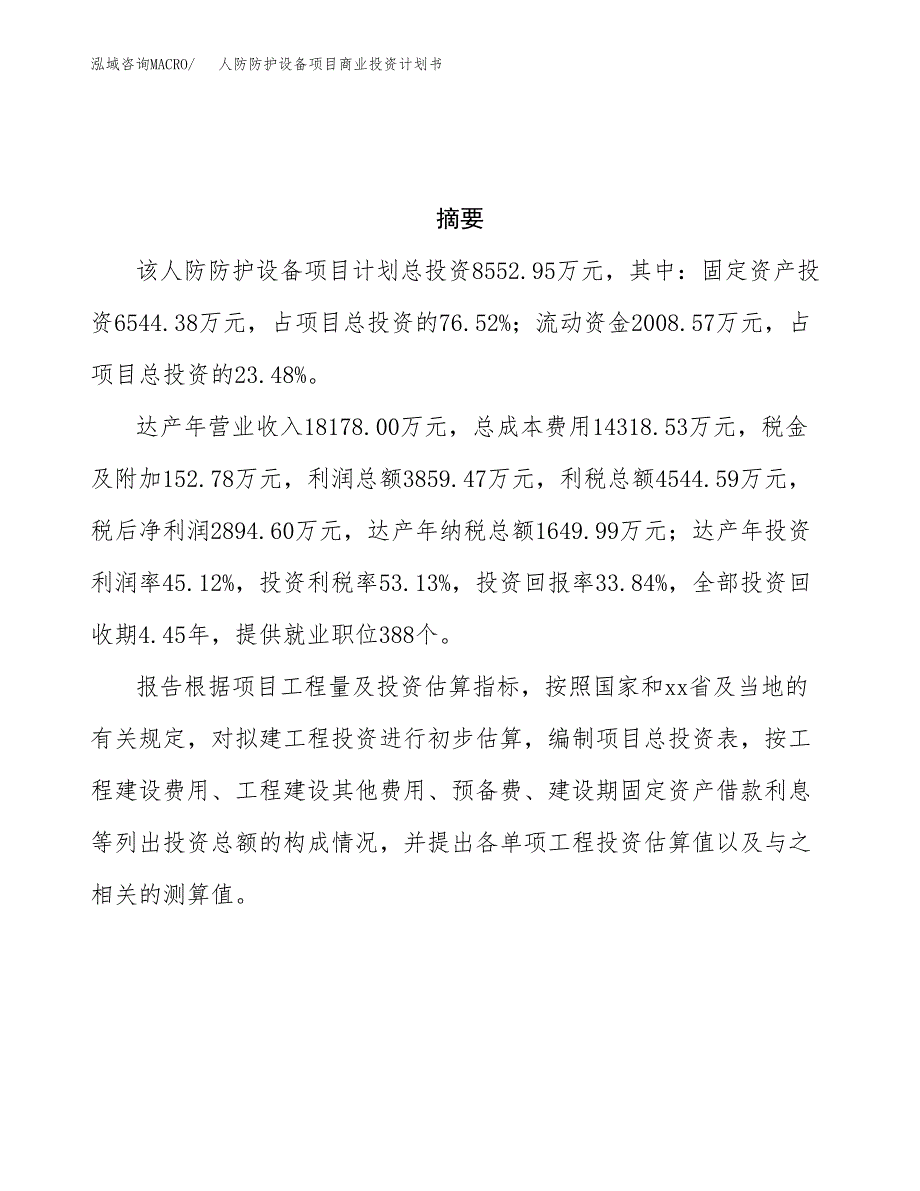 泓域咨询MACRO/　人防防护设备项目商业投资计划书

摘要

该人防防护设备项目计划总投资8552.95万元，其中：固定资产投资6544.38万元，占项目总投资的76.52%；流动资金2008.57万元，占项目总投资的23.48%。

达产年营业收入18178.00万元，总成本费用14318.53万元，税金及附加152.78万元，利润总额3859.47万元，利税总额4544.59万元，税后净利润2894.60万元，达产年纳税总额1649.99万元；达产年投资利润率45.12%，投资利税率53.13%，投资回报率33.84%，全部投资回收期4.45年，提供就业职位388个。

报告根据项目工程量及投资估算指标，按照国家和xx省及当地的有关规定，对拟建工程投资进行初步估算，编制项目总投资表，按工程建设费用、工程建设其他费用、预备费、建设期固定资产借款利息等列出投资总额的构成情况，并提出各单项工程投资估算值以及与之相关的测算值。